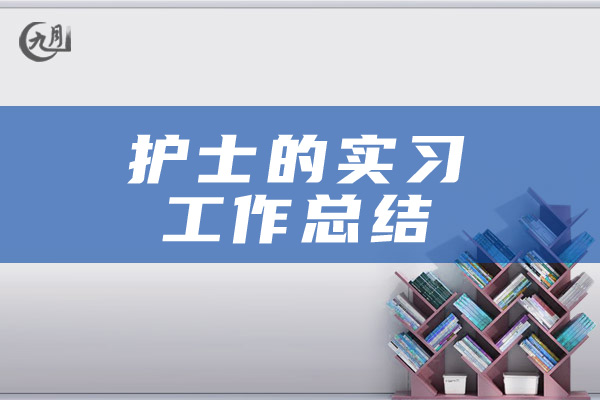 九月

护士的实习
工作总结